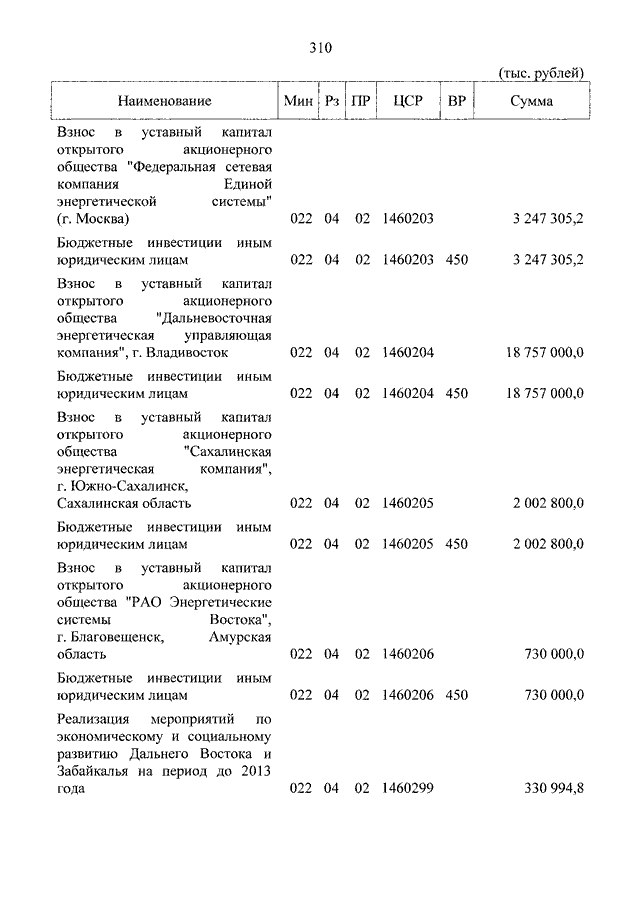 310

(тыс. рублей)

| Наименование | Мин | Рз | ПР | ЦСР | ВР | Сумма |
|---|---|---|---|---|---|---|
| Взнос в уставный капитал открытого акционерного общества "Федеральная сетевая компания Единой энергетической системы" (г. Москва) | 022 | 04 | 02 | 1460203 | | 3 247 305,2 |
| Бюджетные инвестиции иным юридическим лицам | 022 | 04 | 02 | 1460203 | 450 | 3 247 305,2 |
| Взнос в уставный капитал открытого акционерного общества "Дальневосточная энергетическая управляющая компания", г. Владивосток | 022 | 04 | 02 | 1460204 | | 18 757 000,0 |
| Бюджетные инвестиции иным юридическим лицам | 022 | 04 | 02 | 1460204 | 450 | 18 757 000,0 |
| Взнос в уставный капитал открытого акционерного общества "Сахалинская энергетическая компания", г. Южно-Сахалинск, Сахалинская область | 022 | 04 | 02 | 1460205 | | 2 002 800,0 |
| Бюджетные инвестиции иным юридическим лицам | 022 | 04 | 02 | 1460205 | 450 | 2 002 800,0 |
| Взнос в уставный капитал открытого акционерного общества "РАО Энергетические системы Востока", г. Благовещенск, Амурская область | 022 | 04 | 02 | 1460206 | | 730 000,0 |
| Бюджетные инвестиции иным юридическим лицам | 022 | 04 | 02 | 1460206 | 450 | 730 000,0 |
| Реализация мероприятий по экономическому и социальному развитию Дальнего Востока и Забайкалья на период до 2013 года | 022 | 04 | 02 | 1460299 | | 330 994,8 |